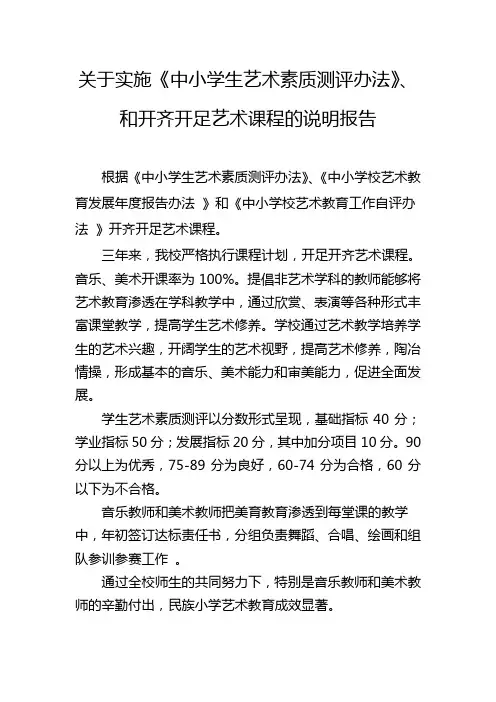 关于实施《中小学生艺术素质测评办法》、和开齐开足艺术课程的说明报告

根据《中小学生艺术素质测评办法》、《中小学校艺术教育发展年度报告办法 》和《中小学校艺术教育工作自评办法 》开齐开足艺术课程。

三年来，我校严格执行课程计划，开足开齐艺术课程。音乐、美术开课率为 100%。提倡非艺术学科的教师能够将艺术教育渗透在学科教学中，通过欣赏、表演等各种形式丰富课堂教学，提高学生艺术修养。学校通过艺术教学培养学生的艺术兴趣，开阔学生的艺术视野，提高艺术修养，陶冶情操，形成基本的音乐、美术能力和审美能力，促进全面发展。

学生艺术素质测评以分数形式呈现，基础指标 40 分；学业指标 50 分；发展指标 20 分，其中加分项目 10 分。90 分以上为优秀，75-89 分为良好，60-74 分为合格，60 分以下为不合格。

音乐教师和美术教师把美育教育渗透到每堂课的教学中，年初签订达标责任书，分组负责舞蹈、合唱、绘画和组队参训参赛工作 。

通过全校师生的共同努力下，特别是音乐教师和美术教师的辛勤付出，民族小学艺术教育成效显著。